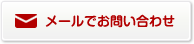 メールでお問い合わせ